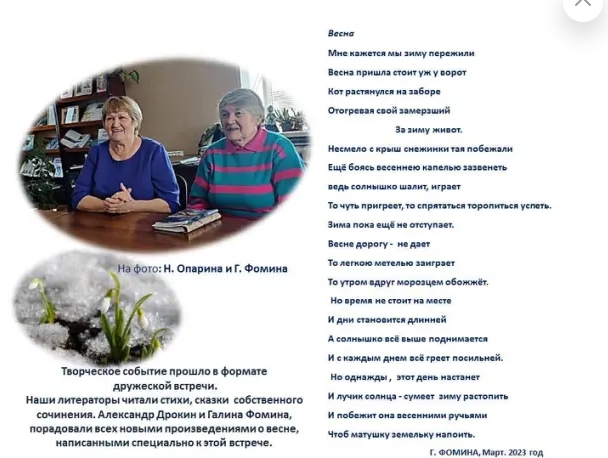 На фото: Н. Опарина и Г. Фомина

Творческое событие прошло в формате дружеской встречи.
Наши литераторы читали стихи, сказки собственного сочинения. Александр Дрокин и Галина Фомина, порадовали всех новыми произведениями о весне, написанными специально к этой встрече.

Весна

Мне кажется мы зиму пережили
Весна пришла стоит уж у ворот
Кот растянулся на заборе
Отогревая свой замерзший
За зиму живот.
Несмело с крыш снежинки тая побежали
Ещё боясь весеннею капелью зазвенеть
ведь солнышко шалит, играет
То чуть пригреет, то спрятаться торопиться успеть.
Зима пока ещё не отступает.
Весне дорогу - не дает
То легкою метелью заиграет
То утром вдруг морозцем обожжёт.
Но время не стоит на месте
И дни становится длинней
А солнышко всё выше поднимается
И с каждым днем всё греет посильней.
Но однажды , этот день настанет
И лучик солнца - сумеет зиму растопить
И побежит она весенними ручьями
Чтоб матушку земельку напоить.

Г. ФОМИНА, Март. 2023 год